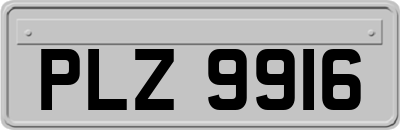 PLZ 9916